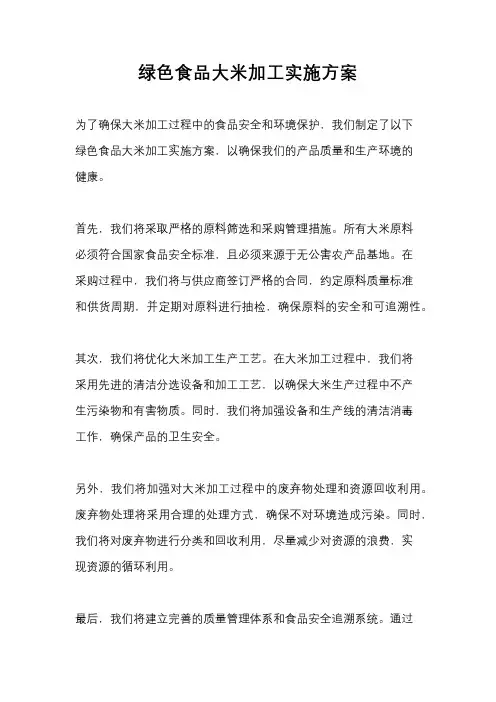 绿色食品大米加工实施方案

为了确保大米加工过程中的食品安全和环境保护，我们制定了以下绿色食品大米加工实施方案，以确保我们的产品质量和生产环境的健康。

首先，我们将采取严格的原料筛选和采购管理措施。所有大米原料必须符合国家食品安全标准，且必须来源于无公害农产品基地。在采购过程中，我们将与供应商签订严格的合同，约定原料质量标准和供货周期，并定期对原料进行抽检，确保原料的安全和可追溯性。

其次，我们将优化大米加工生产工艺。在大米加工过程中，我们将采用先进的清洁分选设备和加工工艺，以确保大米生产过程中不产生污染物和有害物质。同时，我们将加强设备和生产线的清洁消毒工作，确保产品的卫生安全。

另外，我们将加强对大米加工过程中的废弃物处理和资源回收利用。废弃物处理将采用合理的处理方式，确保不对环境造成污染。同时，我们将对废弃物进行分类和回收利用，尽量减少对资源的浪费，实现资源的循环利用。

最后，我们将建立完善的质量管理体系和食品安全追溯系统。通过